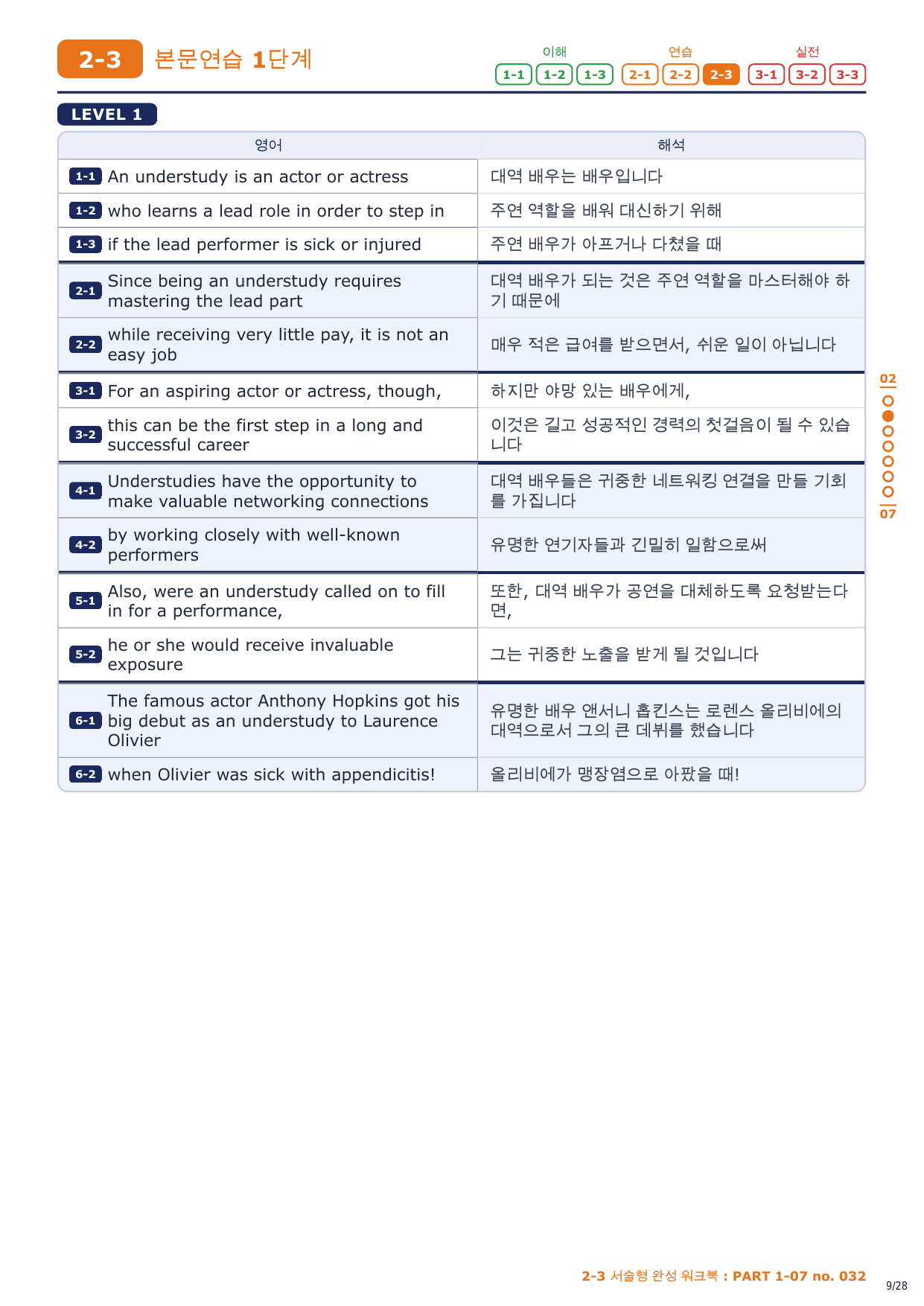 2-3 본문연습 1단계

이해
1-1 1-2 1-3
연습
2-1 2-2 2-3
실전
3-1 3-2 3-3

LEVEL 1

| 영어 | 해석 |
|---|---|
| 1-1 An understudy is an actor or actress | 대역 배우는 배우입니다 |
| 1-2 who learns a lead role in order to step in | 주연 역할을 배워 대신하기 위해 |
| 1-3 if the lead performer is sick or injured | 주연 배우가 아프거나 다쳤을 때 |
| 2-1 Since being an understudy requires mastering the lead part | 대역 배우가 되는 것은 주연 역할을 마스터해야 하기 때문에 |
| 2-2 while receiving very little pay, it is not an easy job | 매우 적은 급여를 받으면서, 쉬운 일이 아닙니다 |
| 3-1 For an aspiring actor or actress, though, | 하지만 야망 있는 배우에게, |
| 3-2 this can be the first step in a long and successful career | 이것은 길고 성공적인 경력의 첫걸음이 될 수 있습니다 |
| 4-1 Understudies have the opportunity to make valuable networking connections | 대역 배우들은 귀중한 네트워킹 연결을 만들 기회를 가집니다 |
| 4-2 by working closely with well-known performers | 유명한 연기자들과 긴밀히 일함으로써 |
| 5-1 Also, were an understudy called on to fill in for a performance, | 또한, 대역 배우가 공연을 대체하도록 요청받는다면, |
| 5-2 he or she would receive invaluable exposure | 그는 귀중한 노출을 받게 될 것입니다 |
| 6-1 The famous actor Anthony Hopkins got his big debut as an understudy to Laurence Olivier | 유명한 배우 앤서니 홉킨스는 로렌스 올리비에의 대역으로서 그의 큰 데뷔를 했습니다 |
| 6-2 when Olivier was sick with appendicitis! | 올리비에가 맹장염으로 아팠을 때! |

02
07

2-3 서술형 완성 워크북 : PART 1-07 no. 032
9/28